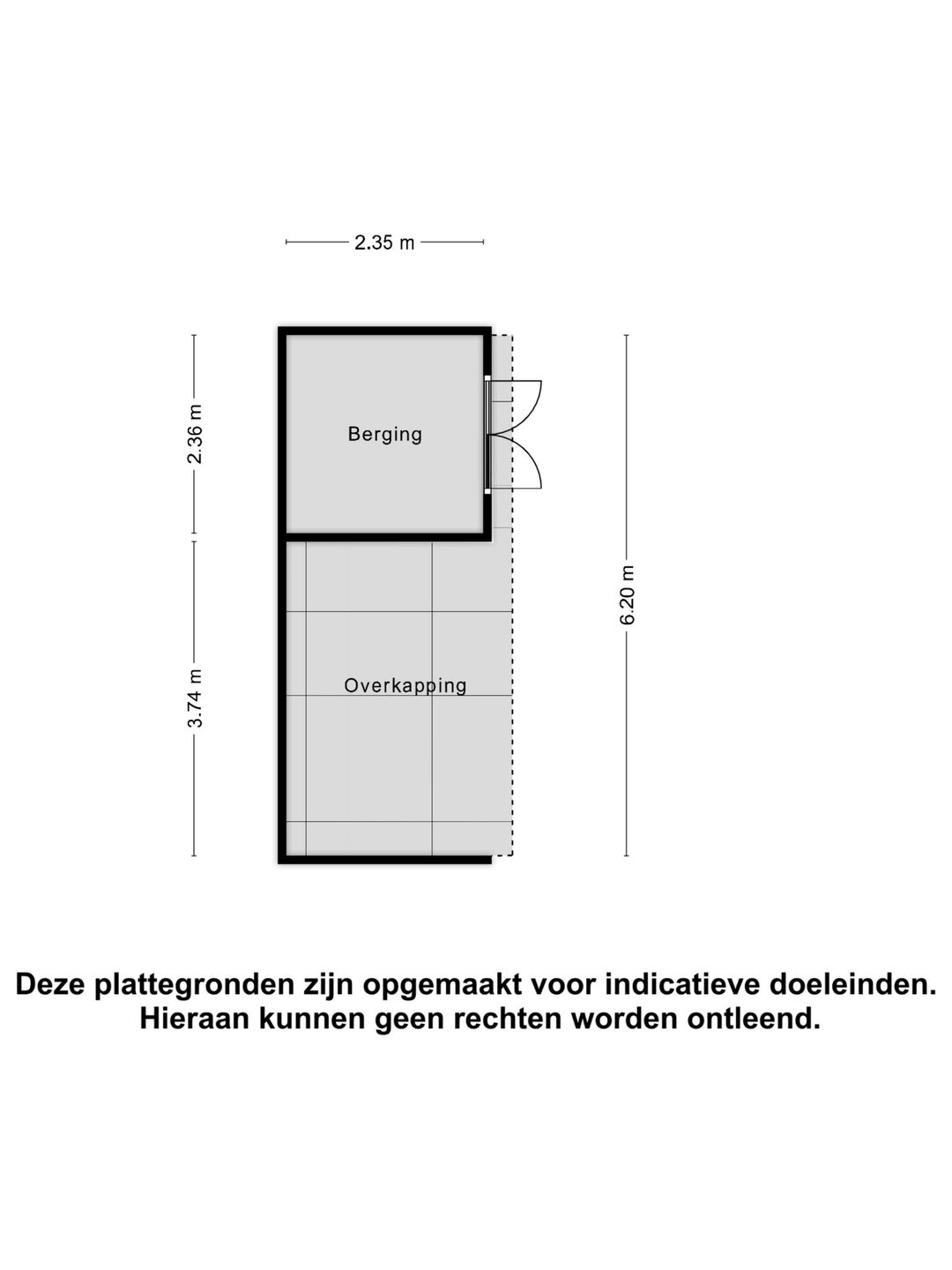 2.35 m

2.36 m

Berging

6.20 m

3.74 m

Overkapping

Deze plattegronden zijn opgemaakt voor indicatieve doeleinden. Hieraan kunnen geen rechten worden ontleend.